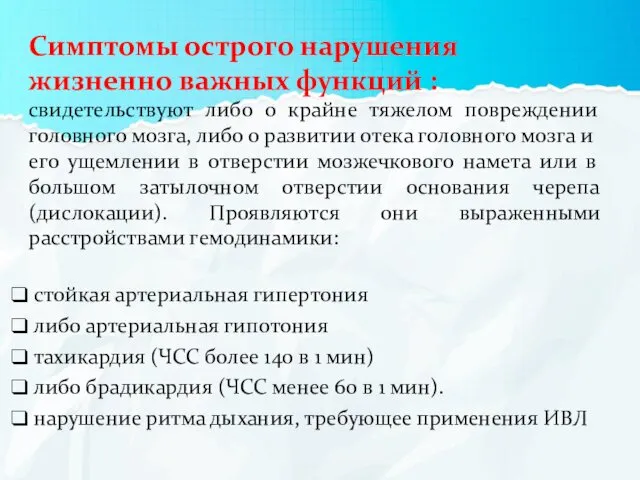 Симптомы острого нарушения жизненно важных функций :
свидетельствуют либо о крайне тяжелом повреждении головного мозга, либо о развитии отека головного мозга и его ущемлении в отверстии мозжечкового намета или в большом затылочном отверстии основания черепа (дислокации). Проявляются они выраженными расстройствами гемодинамики:

❑ стойкая артериальная гипертония
❑ либо артериальная гипотония
❑ тахикардия (ЧСС более 140 в 1 мин)
❑ либо брадикардия (ЧСС менее 60 в 1 мин).
❑ нарушение ритма дыхания, требующее применения ИВЛ